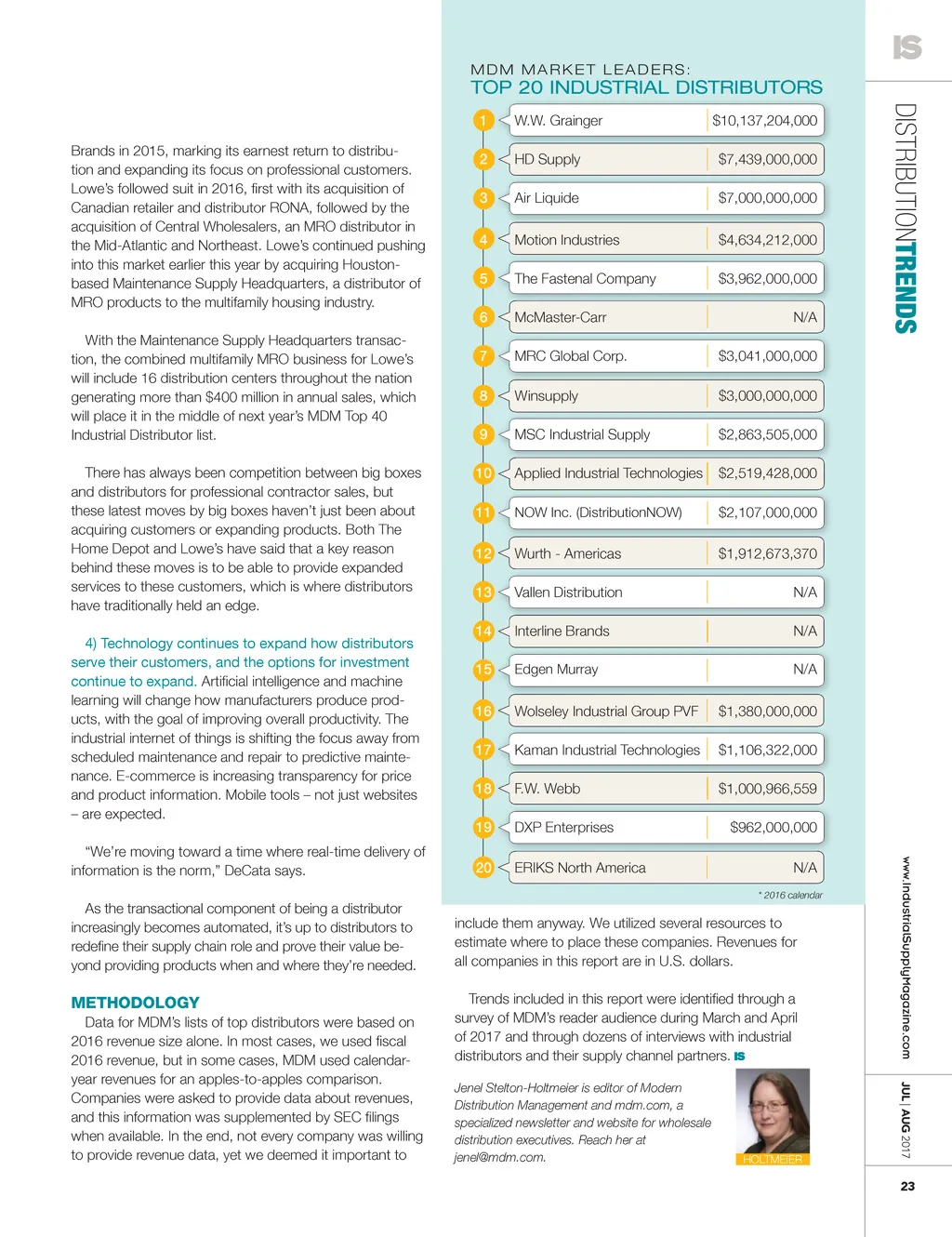 Brands in 2015, marking its earnest return to distribution and expanding its focus on professional customers. Lowe's followed suit in 2016, first with its acquisition of Canadian retailer and distributor RONA, followed by the acquisition of Central Wholesalers, an MRO distributor in the Mid-Atlantic and Northeast. Lowe's continued pushing into this market earlier this year by acquiring Houston-based Maintenance Supply Headquarters, a distributor of MRO products to the multifamily housing industry.

With the Maintenance Supply Headquarters transaction, the combined multifamily MRO business for Lowe's will include 16 distribution centers throughout the nation generating more than $400 million in annual sales, which will place it in the middle of next year's MDM Top 40 Industrial Distributor list.

There has always been competition between big boxes and distributors for professional contractor sales, but these latest moves by big boxes haven't just been about acquiring customers or expanding products. Both The Home Depot and Lowe's have said that a key reason behind these moves is to be able to provide expanded services to these customers, which is where distributors have traditionally held an edge.

4) Technology continues to expand how distributors serve their customers, and the options for investment continue to expand. Artificial intelligence and machine learning will change how manufacturers produce products, with the goal of improving overall productivity. The industrial internet of things is shifting the focus away from scheduled maintenance and repair to predictive maintenance. E-commerce is increasing transparency for price and product information. Mobile tools – not just websites – are expected.

"We're moving toward a time where real-time delivery of information is the norm," DeCata says.

As the transactional component of being a distributor increasingly becomes automated, it's up to distributors to redefine their supply chain role and prove their value beyond providing products when and where they're needed.

METHODOLOGY
Data for MDM's lists of top distributors were based on 2016 revenue size alone. In most cases, we used fiscal 2016 revenue, but in some cases, MDM used calendar-year revenues for an apples-to-apples comparison. Companies were asked to provide data about revenues, and this information was supplemented by SEC filings when available. In the end, not every company was willing to provide revenue data, yet we deemed it important to

MDM MARKET LEADERS:
TOP 20 INDUSTRIAL DISTRIBUTORS

| | | |
|---|---|---|
| 1 | W.W. Grainger | $10,137,204,000 |
| 2 | HD Supply | $7,439,000,000 |
| 3 | Air Liquide | $7,000,000,000 |
| 4 | Motion Industries | $4,634,212,000 |
| 5 | The Fastenal Company | $3,962,000,000 |
| 6 | McMaster-Carr | N/A |
| 7 | MRC Global Corp. | $3,041,000,000 |
| 8 | Winsupply | $3,000,000,000 |
| 9 | MSC Industrial Supply | $2,863,505,000 |
| 10 | Applied Industrial Technologies | $2,519,428,000 |
| 11 | NOW Inc. (DistributionNOW) | $2,107,000,000 |
| 12 | Wurth - Americas | $1,912,673,370 |
| 13 | Vallen Distribution | N/A |
| 14 | Interline Brands | N/A |
| 15 | Edgen Murray | N/A |
| 16 | Wolseley Industrial Group PVF | $1,380,000,000 |
| 17 | Kaman Industrial Technologies | $1,106,322,000 |
| 18 | F.W. Webb | $1,000,966,559 |
| 19 | DXP Enterprises | $962,000,000 |
| 20 | ERIKS North America | N/A |

* 2016 calendar

include them anyway. We utilized several resources to estimate where to place these companies. Revenues for all companies in this report are in U.S. dollars.

Trends included in this report were identified through a survey of MDM's reader audience during March and April of 2017 and through dozens of interviews with industrial distributors and their supply channel partners. IS

Jenel Stelton-Holtmeier is editor of Modern Distribution Management and mdm.com, a specialized newsletter and website for wholesale distribution executives. Reach her at jenel@mdm.com.

HOLTMEIER

IS
DISTRIBUTIONTRENDS
www.IndustrialSupplyMagazine.com
JUL | AUG 2017
23